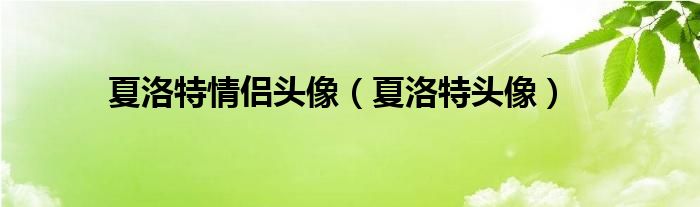 夏洛特情侣头像（夏洛特头像）